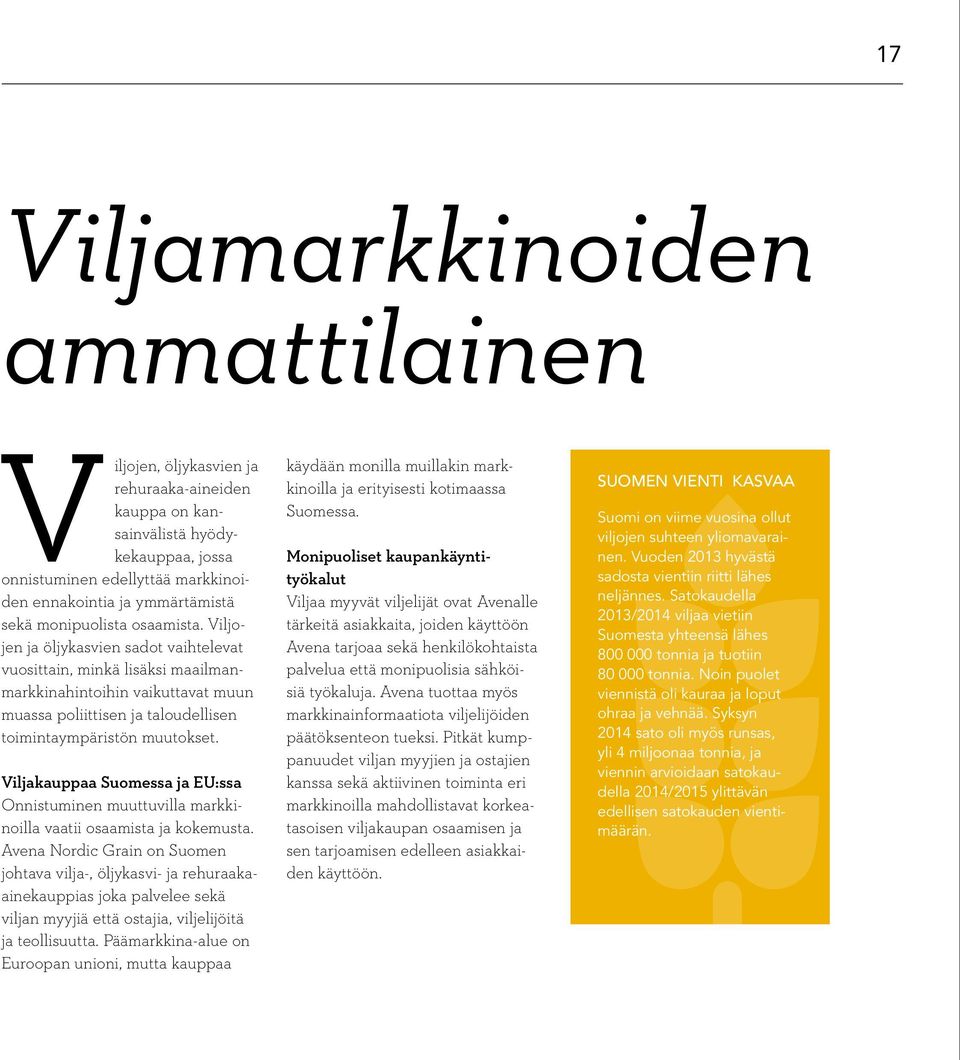 17

Viljamarkkinoiden ammattilainen

Viljojen, öljykasvien ja rehuraaka-aineiden kauppa on kansainvälistä hyödykekauppaa, jossa onnistuminen edellyttää markkinoiden ennakointia ja ymmärtämistä sekä monipuolista osaamista. Viljojen ja öljykasvien sadot vaihtelevat vuosittain, minkä lisäksi maailmanmarkkinahintoihin vaikuttavat muun muassa poliittisen ja taloudellisen toimintaympäristön muutokset.

Viljakauppaa Suomessa ja EU:ssa
Onnistuminen muuttuvilla markkinoilla vaatii osaamista ja kokemusta. Avena Nordic Grain on Suomen johtava vilja-, öljykasvi- ja rehuraaka-ainekauppias joka palvelee sekä viljan myyjiä että ostajia, viljelijöitä ja teollisuutta. Päämarkkina-alue on Euroopan unioni, mutta kauppaa käydään monilla muillakin markkinoilla ja erityisesti kotimaassa Suomessa.

Monipuoliset kaupankäyntityökalut
Viljaa myyvät viljelijät ovat Avenalle tärkeitä asiakkaita, joiden käyttöön Avena tarjoaa sekä henkilökohtaista palvelua että monipuolisia sähköisiä työkaluja. Avena tuottaa myös markkinainformaatiota viljelijöiden päätöksenteon tueksi. Pitkät kumppanuudet viljan myyjien ja ostajien kanssa sekä aktiivinen toiminta eri markkinoilla mahdollistavat korkeatasoisen viljakaupan osaamisen ja sen tarjoamisen edelleen asiakkaiden käyttöön.

SUOMEN VIENTI KASVAA

Suomi on viime vuosina ollut viljojen suhteen yliomavarainen. Vuoden 2013 hyvästä sadosta vientiin riitti lähes neljännes. Satokaudella 2013/2014 viljaa vietiin Suomesta yhteensä lähes 800 000 tonnia ja tuotiin 80 000 tonnia. Noin puolet viennistä oli kauraa ja loput ohraa ja vehnää. Syksyn 2014 sato oli myös runsas, yli 4 miljoonaa tonnia, ja viennin arvioidaan satokaudella 2014/2015 ylittävän edellisen satokauden vientimäärän.